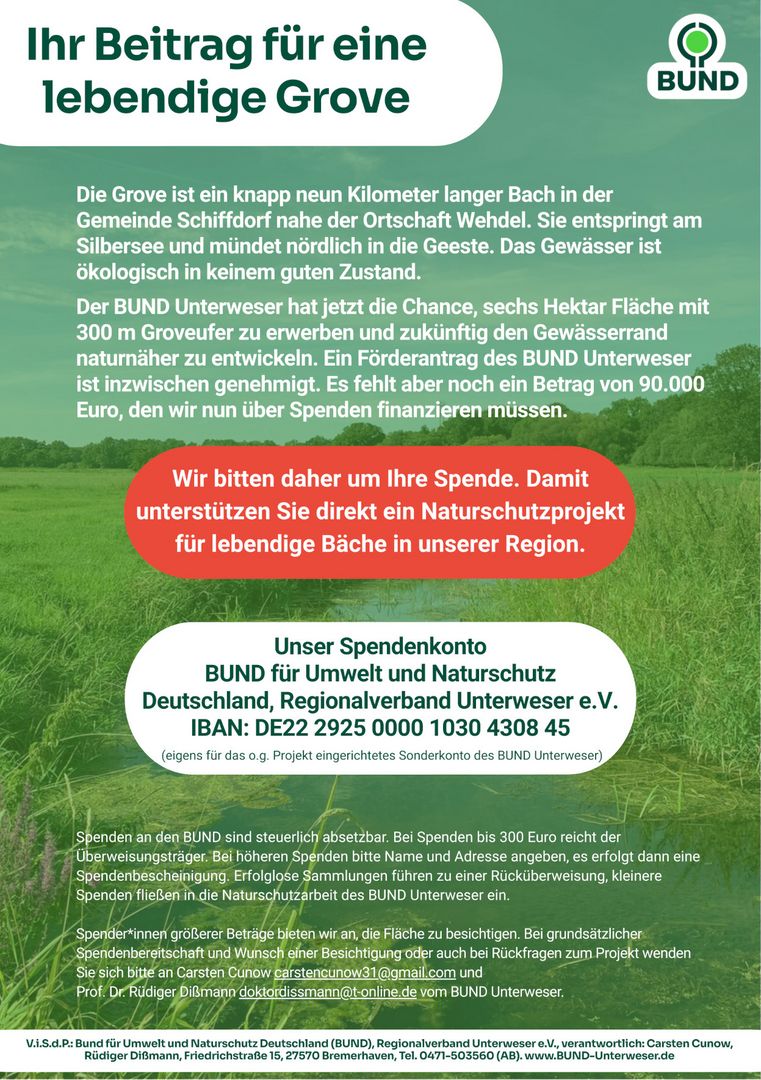 Ihr Beitrag für eine lebendige Grove

BUND

Die Grove ist ein knapp neun Kilometer langer Bach in der Gemeinde Schiffdorf nahe der Ortschaft Wehdel. Sie entspringt am Silbersee und mündet nördlich in die Geeste. Das Gewässer ist ökologisch in keinem guten Zustand.

Der BUND Unterweser hat jetzt die Chance, sechs Hektar Fläche mit 300 m Groveufer zu erwerben und zukünftig den Gewässerrand naturnäher zu entwickeln. Ein Förderantrag des BUND Unterweser ist inzwischen genehmigt. Es fehlt aber noch ein Betrag von 90.000 Euro, den wir nun über Spenden finanzieren müssen.

Wir bitten daher um Ihre Spende. Damit unterstützen Sie direkt ein Naturschutzprojekt für lebendige Bäche in unserer Region.

Unser Spendenkonto
BUND für Umwelt und Naturschutz Deutschland, Regionalverband Unterweser e.V.
IBAN: DE22 2925 0000 1030 4308 45
(eigens für das o.g. Projekt eingerichtetes Sonderkonto des BUND Unterweser)

Spenden an den BUND sind steuerlich absetzbar. Bei Spenden bis 300 Euro reicht der Überweisungsträger. Bei höheren Spenden bitte Name und Adresse angeben, es erfolgt dann eine Spendenbescheinigung. Erfolglose Sammlungen führen zu einer Rücküberweisung, kleinere Spenden fließen in die Naturschutzarbeit des BUND Unterweser ein.

Spender*innen größerer Beträge bieten wir an, die Fläche zu besichtigen. Bei grundsätzlicher Spendenbereitschaft und Wunsch einer Besichtigung oder auch bei Rückfragen zum Projekt wenden Sie sich bitte an Carsten Cunow carstencunow31@gmail.com und Prof. Dr. Rüdiger Dißmann doktordissmann@t-online.de vom BUND Unterweser.

V.i.S.d.P.: Bund für Umwelt und Naturschutz Deutschland (BUND), Regionalverband Unterweser e.V., verantwortlich: Carsten Cunow, Rüdiger Dißmann, Friedrichstraße 15, 27570 Bremerhaven, Tel. 0471-503560 (AB). www.BUND-Unterweser.de